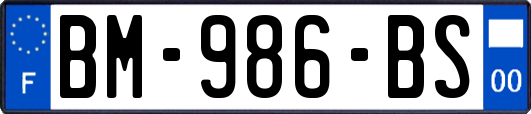 F
BM-986-BS
00